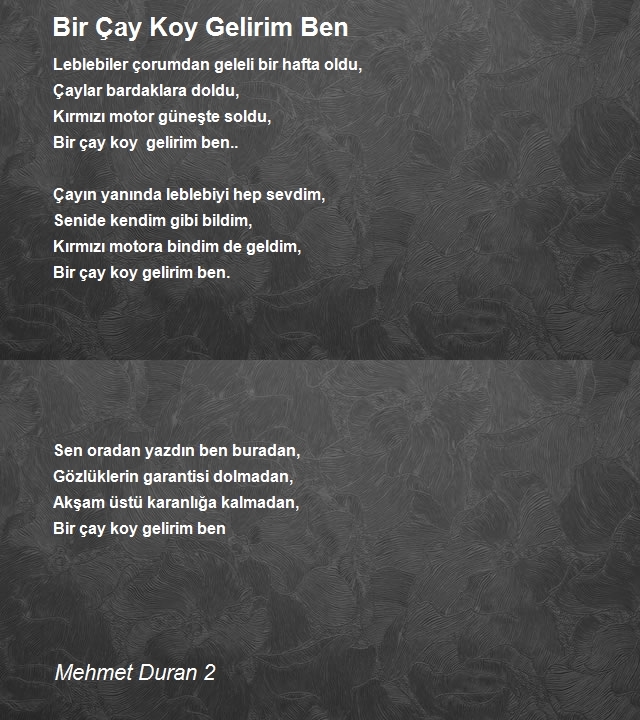 Bir Çay Koy Gelirim Ben

Leblebiler çorumdan geleli bir hafta oldu,
Çaylar bardaklara doldu,
Kırmızı motor güneşte soldu,
Bir çay koy gelirim ben..

Çayın yanında leblebiyi hep sevdim,
Senide kendim gibi bildim,
Kırmızı motora bindim de geldim,
Bir çay koy gelirim ben.

Sen oradan yazdın ben buradan,
Gözlüklerin garantisi dolmadan,
Akşam üstü karanlığa kalmadan,
Bir çay koy gelirim ben

Mehmet Duran 2